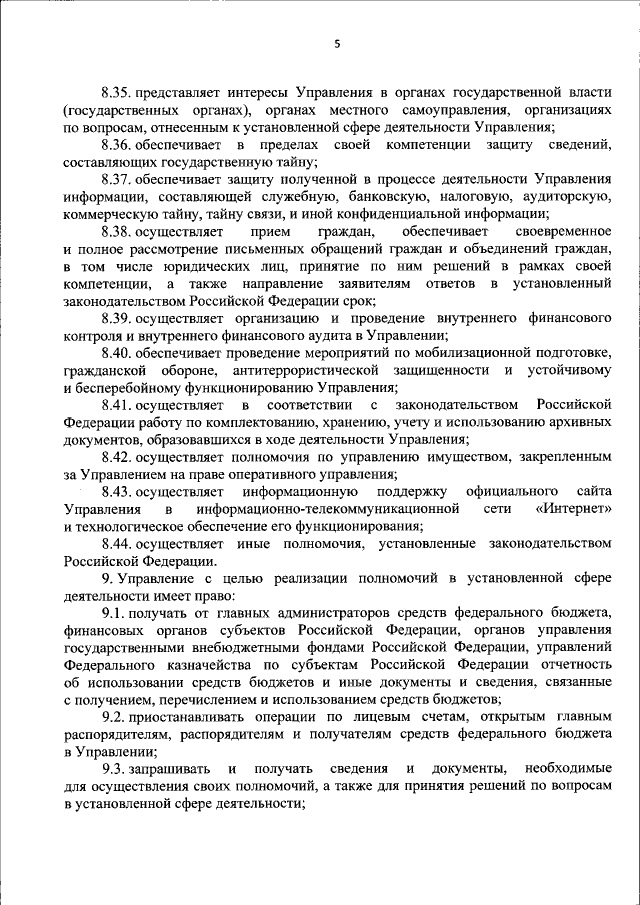 5

8.35. представляет интересы Управления в органах государственной власти (государственных органах), органах местного самоуправления, организациях по вопросам, отнесенным к установленной сфере деятельности Управления;

8.36. обеспечивает в пределах своей компетенции защиту сведений, составляющих государственную тайну;

8.37. обеспечивает защиту полученной в процессе деятельности Управления информации, составляющей служебную, банковскую, налоговую, аудиторскую, коммерческую тайну, тайну связи, и иной конфиденциальной информации;

8.38. осуществляет прием граждан, обеспечивает своевременное и полное рассмотрение письменных обращений граждан и объединений граждан, в том числе юридических лиц, принятие по ним решений в рамках своей компетенции, а также направление заявителям ответов в установленный законодательством Российской Федерации срок;

8.39. осуществляет организацию и проведение внутреннего финансового контроля и внутреннего финансового аудита в Управлении;

8.40. обеспечивает проведение мероприятий по мобилизационной подготовке, гражданской обороне, антитеррористической защищенности и устойчивому и бесперебойному функционированию Управления;

8.41. осуществляет в соответствии с законодательством Российской Федерации работу по комплектованию, хранению, учету и использованию архивных документов, образовавшихся в ходе деятельности Управления;

8.42. осуществляет полномочия по управлению имуществом, закрепленным за Управлением на праве оперативного управления;

8.43. осуществляет информационную поддержку официального сайта Управления в информационно-телекоммуникационной сети «Интернет» и технологическое обеспечение его функционирования;

8.44. осуществляет иные полномочия, установленные законодательством Российской Федерации.

9. Управление с целью реализации полномочий в установленной сфере деятельности имеет право:

9.1. получать от главных администраторов средств федерального бюджета, финансовых органов субъектов Российской Федерации, органов управления государственными внебюджетными фондами Российской Федерации, управлений Федерального казначейства по субъектам Российской Федерации отчетность об использовании средств бюджетов и иные документы и сведения, связанные с получением, перечислением и использованием средств бюджетов;

9.2. приостанавливать операции по лицевым счетам, открытым главным распорядителям, распорядителям и получателям средств федерального бюджета в Управлении;

9.3. запрашивать и получать сведения и документы, необходимые для осуществления своих полномочий, а также для принятия решений по вопросам в установленной сфере деятельности;